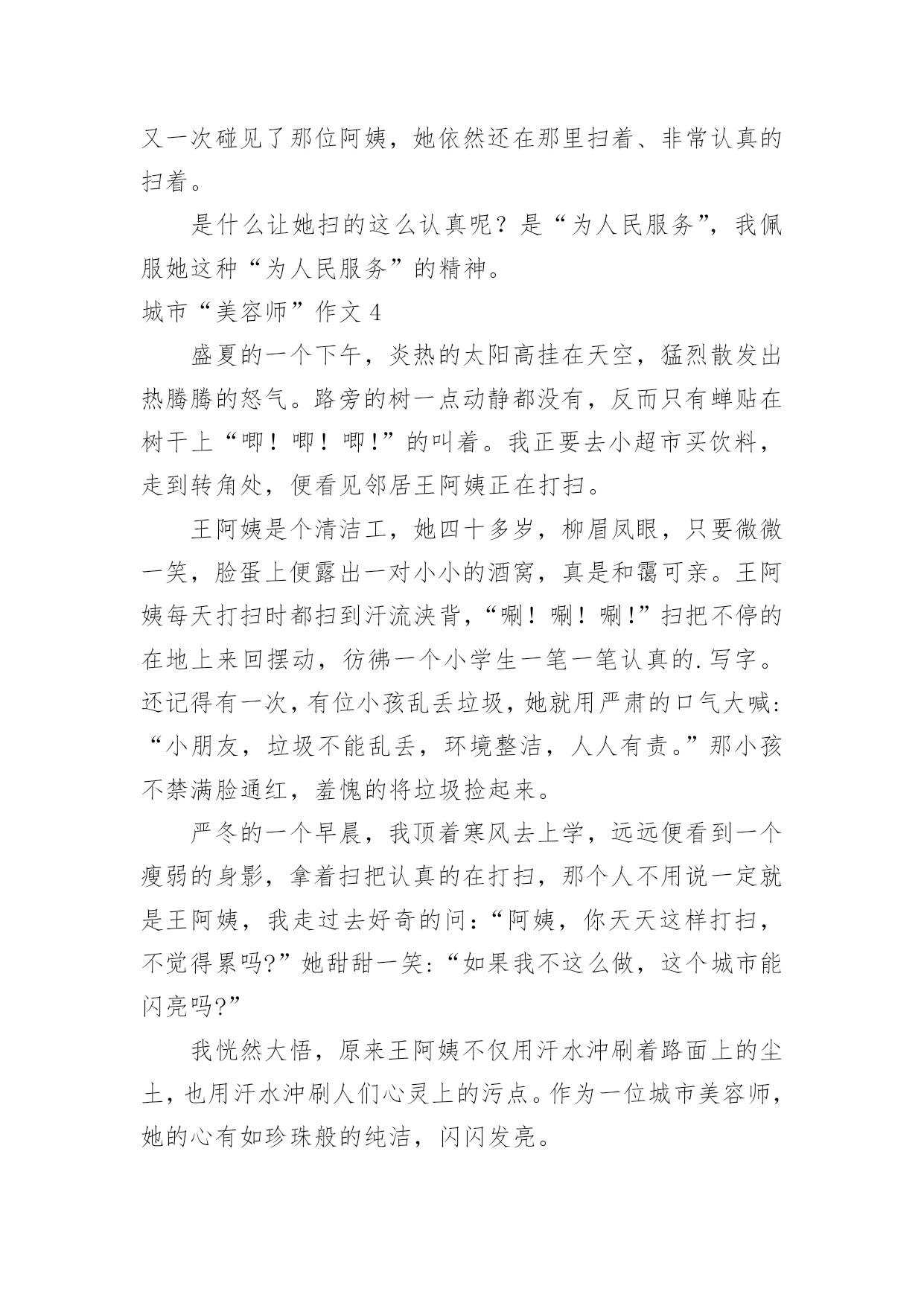 又一次碰见了那位阿姨，她依然还在那里扫着、非常认真的扫着。

是什么让她扫的这么认真呢？是“为人民服务”，我佩服她这种“为人民服务”的精神。

城市“美容师”作文 4

盛夏的一个下午，炎热的太阳高挂在天空，猛烈散发出热腾腾的怒气。路旁的树一点动静都没有，反而只有蝉贴在树干上“唧！唧！唧!”的叫着。我正要去小超市买饮料，走到转角处，便看见邻居王阿姨正在打扫。

王阿姨是个清洁工，她四十多岁，柳眉凤眼，只要微微一笑，脸蛋上便露出一对小小的酒窝，真是和霭可亲。王阿姨每天打扫时都扫到汗流浃背，“唰！唰！唰!”扫把不停的在地上来回摆动，彷佛一个小学生一笔一笔认真的.写字。还记得有一次，有位小孩乱丢垃圾，她就用严肃的口气大喊：“小朋友，垃圾不能乱丢，环境整洁，人人有责。”那小孩不禁满脸通红，羞愧的将垃圾捡起来。

严冬的一个早晨，我顶着寒风去上学，远远便看到一个瘦弱的身影，拿着扫把认真的在打扫，那个人不用说一定就是王阿姨，我走过去好奇的问：“阿姨，你天天这样打扫，不觉得累吗?”她甜甜一笑：“如果我不这么做，这个城市能闪亮吗?”

我恍然大悟，原来王阿姨不仅用汗水冲刷着路面上的尘土，也用汗水冲刷人们心灵上的污点。作为一位城市美容师，她的心有如珍珠般的纯洁，闪闪发亮。